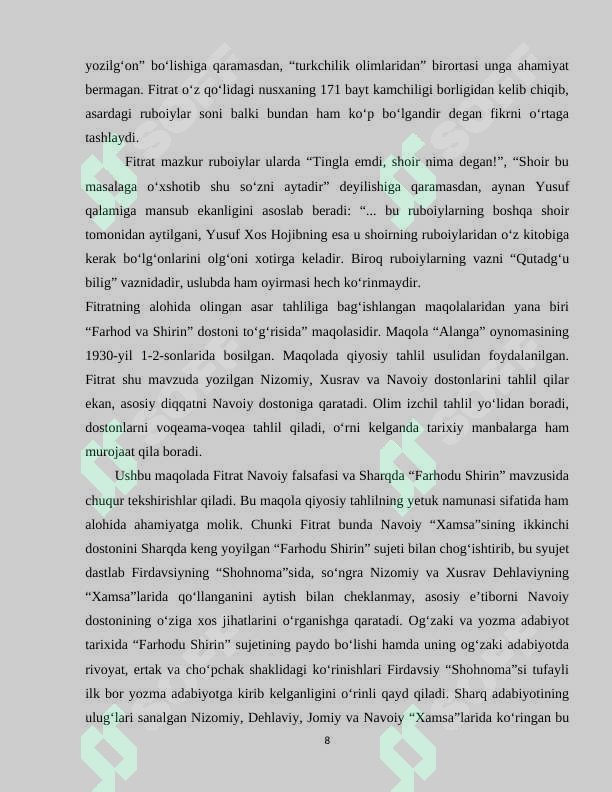 yozilg‘on” bo‘lishiga qaramasdan, “turkchilik olimlaridan” birortasi unga ahamiyat bermagan. Fitrat o‘z qo‘lidagi nusxaning 171 bayt kamchiligi borligidan kelib chiqib, asardagi ruboiylar soni balki bundan ham ko‘p bo‘lgandir degan fikrni o‘rtaga tashlaydi.

Fitrat mazkur ruboiylar ularda “Tingla emdi, shoir nima degan!”, “Shoir bu masalaga o‘xshotib shu so‘zni aytadir” deyilishiga qaramasdan, aynan Yusuf qalamiga mansub ekanligini asoslab beradi: “... bu ruboiylarning boshqa shoir tomonidan aytilgani, Yusuf Xos Hojibning esa u shoirning ruboiylaridan o‘z kitobiga kerak bo‘lg‘onlarini olg‘oni xotirga keladir. Biroq ruboiylarning vazni “Qutadg‘u bilig” vaznidadir, uslubda ham oyirmasi hech ko‘rinmaydir.
Fitratning alohida olingan asar tahliliga bag‘ishlangan maqolalaridan yana biri “Farhod va Shirin” dostoni to‘g‘risida” maqolasidir. Maqola “Alanga” oynomasining 1930-yil 1-2-sonlarida bosilgan. Maqolada qiyosiy tahlil usulidan foydalanilgan. Fitrat shu mavzuda yozilgan Nizomiy, Xusrav va Navoiy dostonlarini tahlil qilar ekan, asosiy diqqatni Navoiy dostoniga qaratadi. Olim izchil tahlil yo‘lidan boradi, dostonlarni voqeama-voqea tahlil qiladi, o‘rni kelganda tarixiy manbalarga ham murojaat qila boradi.

Ushbu maqolada Fitrat Navoiy falsafasi va Sharqda “Farhodu Shirin” mavzusida chuqur tekshirishlar qiladi. Bu maqola qiyosiy tahlilning yetuk namunasi sifatida ham alohida ahamiyatga molik. Chunki Fitrat bunda Navoiy “Xamsa”sining ikkinchi dostonini Sharqda keng yoyilgan “Farhodu Shirin” sujeti bilan chog‘ishtirib, bu syujet dastlab Firdavsiyning “Shohnoma”sida, so‘ngra Nizomiy va Xusrav Dehlaviyning “Xamsa”larida qo‘llanganini aytish bilan cheklanmay, asosiy e’tiborni Navoiy dostonining o‘ziga xos jihatlarini o‘rganishga qaratadi. Og‘zaki va yozma adabiyot tarixida “Farhodu Shirin” sujetining paydo bo‘lishi hamda uning og‘zaki adabiyotda rivoyat, ertak va cho‘pchak shaklidagi ko‘rinishlari Firdavsiy “Shohnoma”si tufayli ilk bor yozma adabiyotga kirib kelganligini o‘rinli qayd qiladi. Sharq adabiyotining ulug‘lari sanalgan Nizomiy, Dehlaviy, Jomiy va Navoiy “Xamsa”larida ko‘ringan bu

8